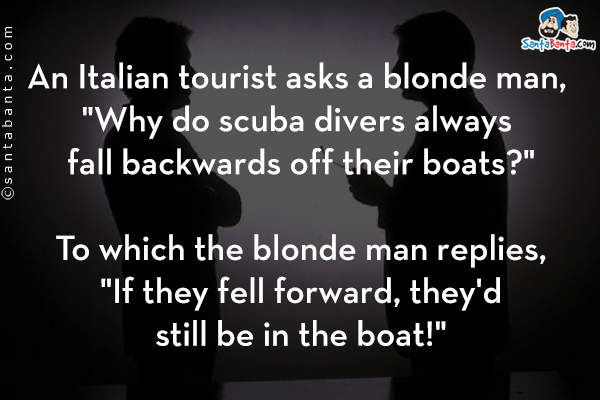 ©santabanta.com

SantaBanta.com

An Italian tourist asks a blonde man, "Why do scuba divers always fall backwards off their boats?"

To which the blonde man replies, "If they fell forward, they'd still be in the boat!"